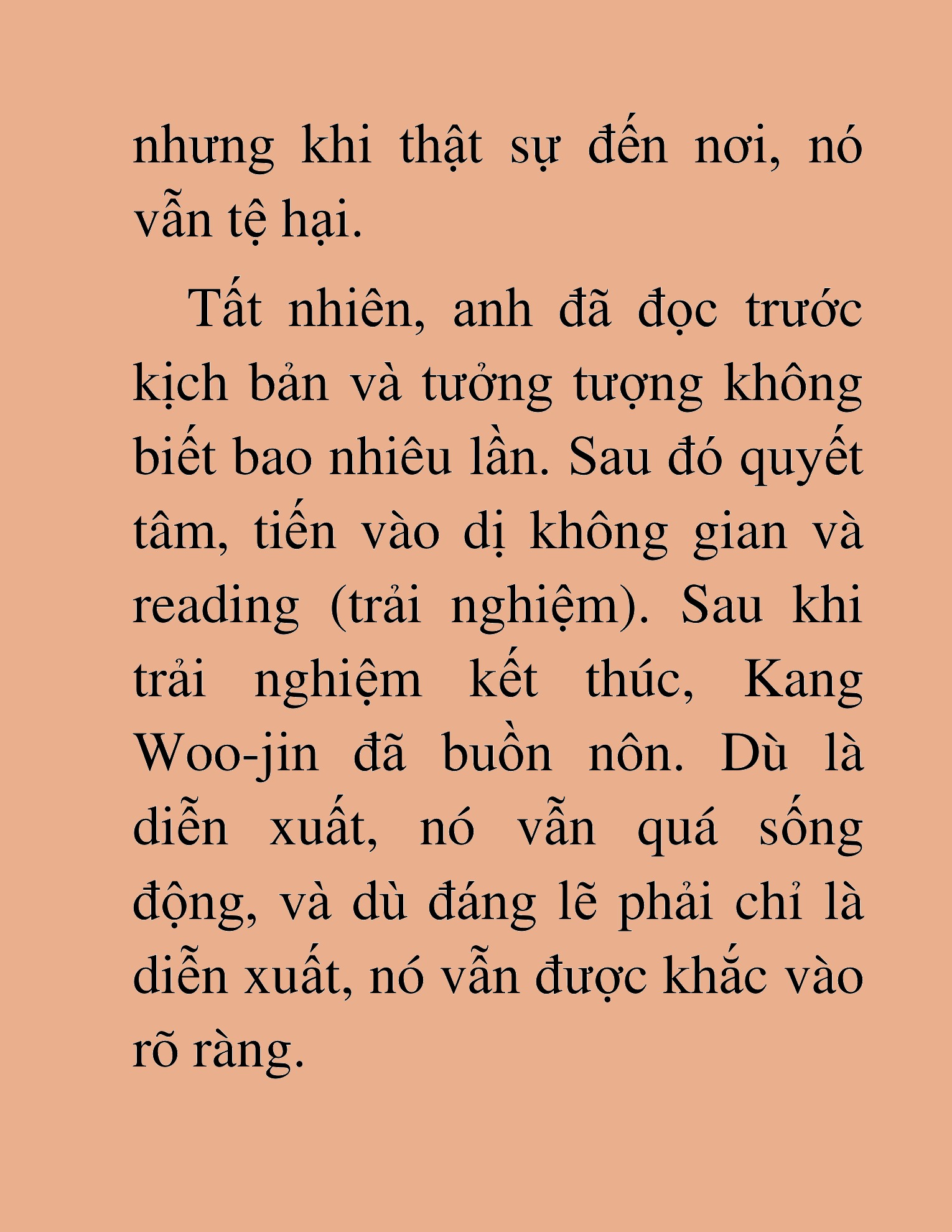 nhưng khi thật sự đến nơi, nó vẫn tệ hại.

Tất nhiên, anh đã đọc trước kịch bản và tưởng tượng không biết bao nhiêu lần. Sau đó quyết tâm, tiến vào dị không gian và reading (trải nghiệm). Sau khi trải nghiệm kết thúc, Kang Woo-jin đã buồn nôn. Dù là diễn xuất, nó vẫn quá sống động, và dù đáng lẽ phải chỉ là diễn xuất, nó vẫn được khắc vào rõ ràng.